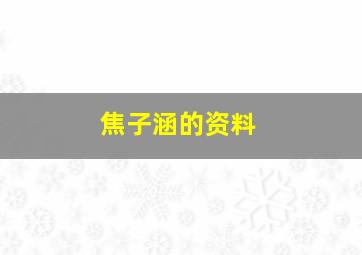 焦子涵的资料